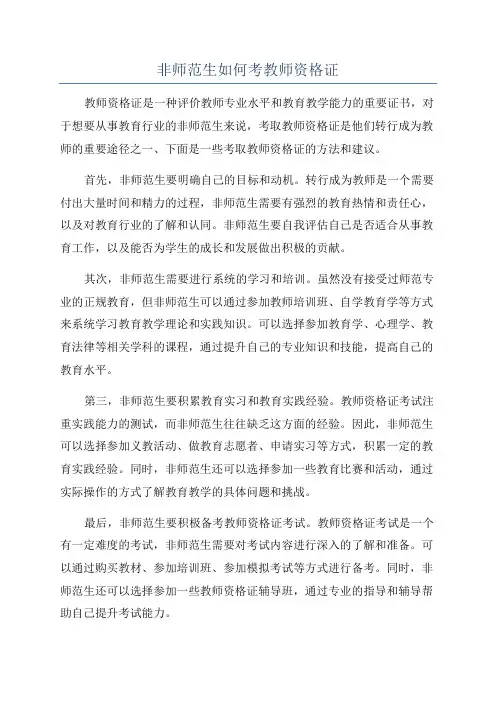 非师范生如何考教师资格证

教师资格证是一种评价教师专业水平和教育教学能力的重要证书，对于想要从事教育行业的非师范生来说，考取教师资格证是他们转行成为教师的重要途径之一、下面是一些考取教师资格证的方法和建议。

首先，非师范生要明确自己的目标和动机。转行成为教师是一个需要付出大量时间和精力的过程，非师范生需要有强烈的教育热情和责任心，以及对教育行业的了解和认同。非师范生要自我评估自己是否适合从事教育工作，以及能否为学生的成长和发展做出积极的贡献。

其次，非师范生需要进行系统的学习和培训。虽然没有接受过师范专业的正规教育，但非师范生可以通过参加教师培训班、自学教育学等方式来系统学习教育教学理论和实践知识。可以选择参加教育学、心理学、教育法律等相关学科的课程，通过提升自己的专业知识和技能，提高自己的教育水平。

第三，非师范生要积累教育实习和教育实践经验。教师资格证考试注重实践能力的测试，而非师范生往往缺乏这方面的经验。因此，非师范生可以选择参加义教活动、做教育志愿者、申请实习等方式，积累一定的教育实践经验。同时，非师范生还可以选择参加一些教育比赛和活动，通过实际操作的方式了解教育教学的具体问题和挑战。

最后，非师范生要积极备考教师资格证考试。教师资格证考试是一个有一定难度的考试，非师范生需要对考试内容进行深入的了解和准备。可以通过购买教材、参加培训班、参加模拟考试等方式进行备考。同时，非师范生还可以选择参加一些教师资格证辅导班，通过专业的指导和辅导帮助自己提升考试能力。